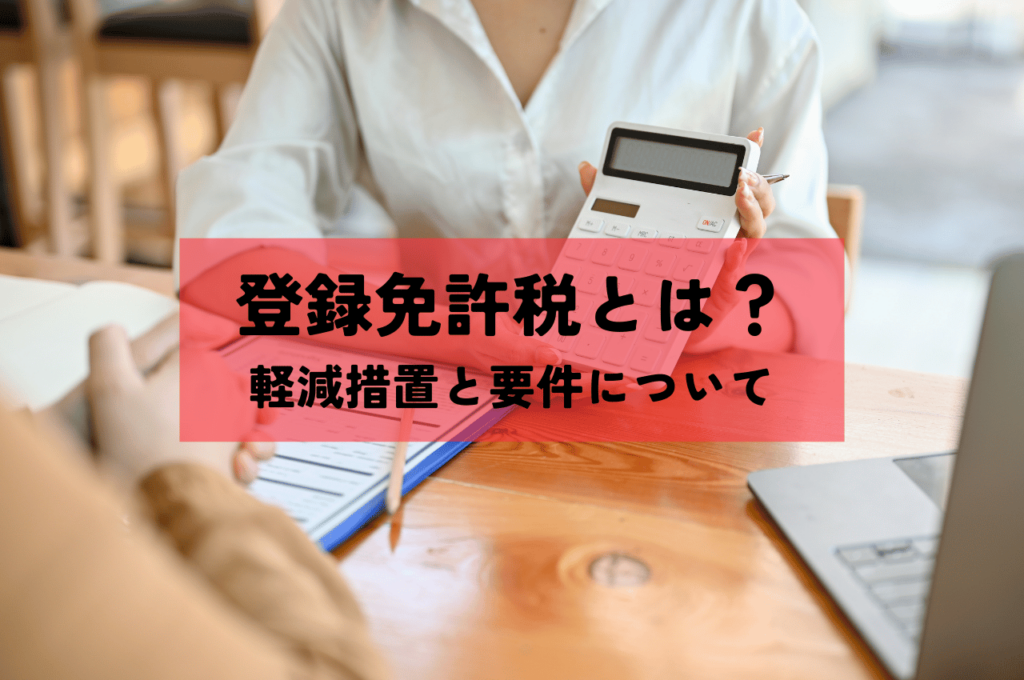 登録免許税とは？
軽減措置と要件について